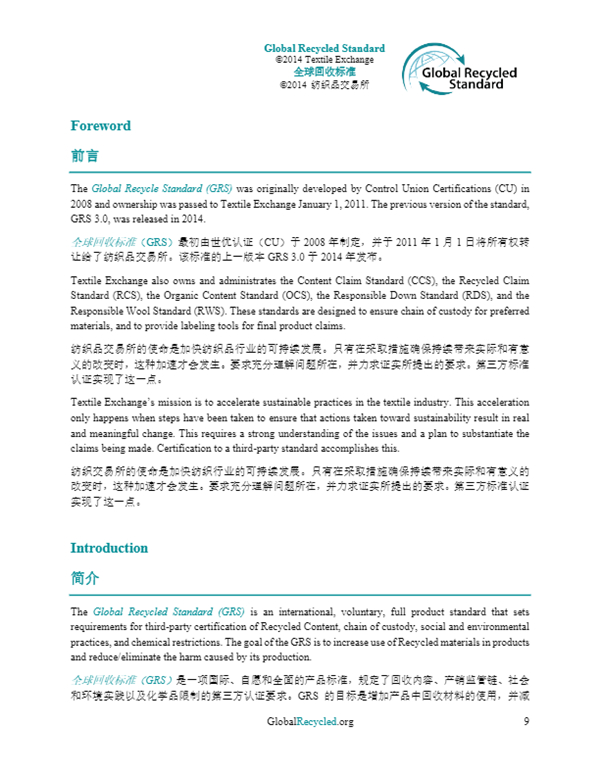 Global Recycled Standard
©2014 Textile Exchange
全球回收标准
©2014 纺织品交易所

Global Recycled Standard

Foreword

前言

The Global Recycle Standard (GRS) was originally developed by Control Union Certifications (CU) in 2008 and ownership was passed to Textile Exchange January 1, 2011. The previous version of the standard, GRS 3.0, was released in 2014.

全球回收标准（GRS）最初由世优认证（CU）于 2008 年制定，并于 2011 年 1 月 1 日将所有权转让给了纺织品交易所。该标准的上一版本 GRS 3.0 于 2014 年发布。

Textile Exchange also owns and administrates the Content Claim Standard (CCS), the Recycled Claim Standard (RCS), the Organic Content Standard (OCS), the Responsible Down Standard (RDS), and the Responsible Wool Standard (RWS). These standards are designed to ensure chain of custody for preferred materials, and to provide labeling tools for final product claims.

纺织品交易所的使命是加快纺织品行业的可持续发展。只有在采取措施确保持续带来实际和有意义的改变时，这种加速才会发生。要求充分理解问题所在，并力求证实所提出的要求。第三方标准认证实现了这一点。

Textile Exchange's mission is to accelerate sustainable practices in the textile industry. This acceleration only happens when steps have been taken to ensure that actions taken toward sustainability result in real and meaningful change. This requires a strong understanding of the issues and a plan to substantiate the claims being made. Certification to a third-party standard accomplishes this.

纺织交易所的使命是加快纺织行业的可持续发展。只有在采取措施确保持续带来实际和有意义的改变时，这种加速才会发生。要求充分理解问题所在，并力求证实所提出的要求。第三方标准认证实现了这一点。

Introduction

简介

The Global Recycled Standard (GRS) is an international, voluntary, full product standard that sets requirements for third-party certification of Recycled Content, chain of custody, social and environmental practices, and chemical restrictions. The goal of the GRS is to increase use of Recycled materials in products and reduce/eliminate the harm caused by its production.

全球回收标准（GRS）是一项国际、自愿和全面的产品标准，规定了回收内容、产销监管链、社会和环境实践以及化学品限制的第三方认证要求。GRS 的目标是增加产品中回收材料的使用，并减

GlobalRecycled.org 9